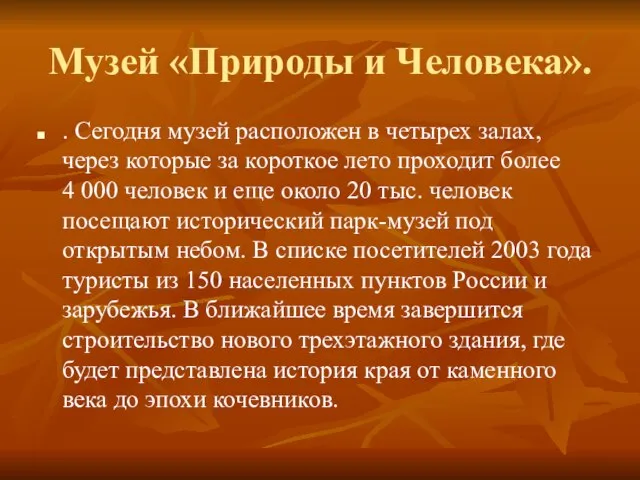 Музей «Природы и Человека».

. Сегодня музей расположен в четырех залах, через которые за короткое лето проходит более 4 000 человек и еще около 20 тыс. человек посещают исторический парк-музей под открытым небом. В списке посетителей 2003 года туристы из 150 населенных пунктов России и зарубежья. В ближайшее время завершится строительство нового трехэтажного здания, где будет представлена история края от каменного века до эпохи кочевников.